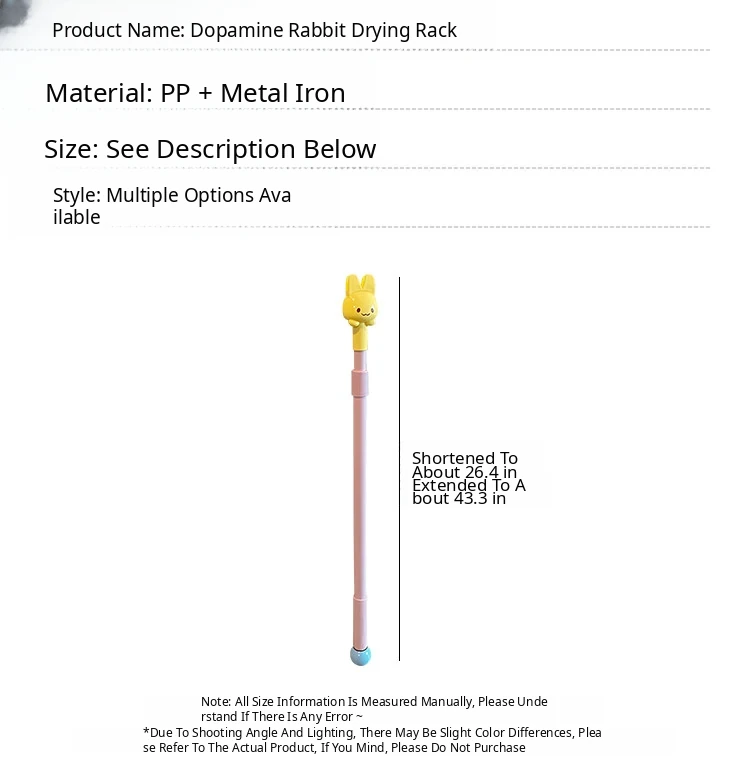 Product Name: Dopamine Rabbit Drying Rack

Material: PP + Metal Iron

Size: See Description Below

Style: Multiple Options Available

Shortened To About 26.4 in Extended To About 43.3 in

Note: All Size Information Is Measured Manually, Please Understand If There Is Any Error ~
*Due To Shooting Angle And Lighting, There May Be Slight Color Differences, Please Refer To The Actual Product, If You Mind, Please Do Not Purchase